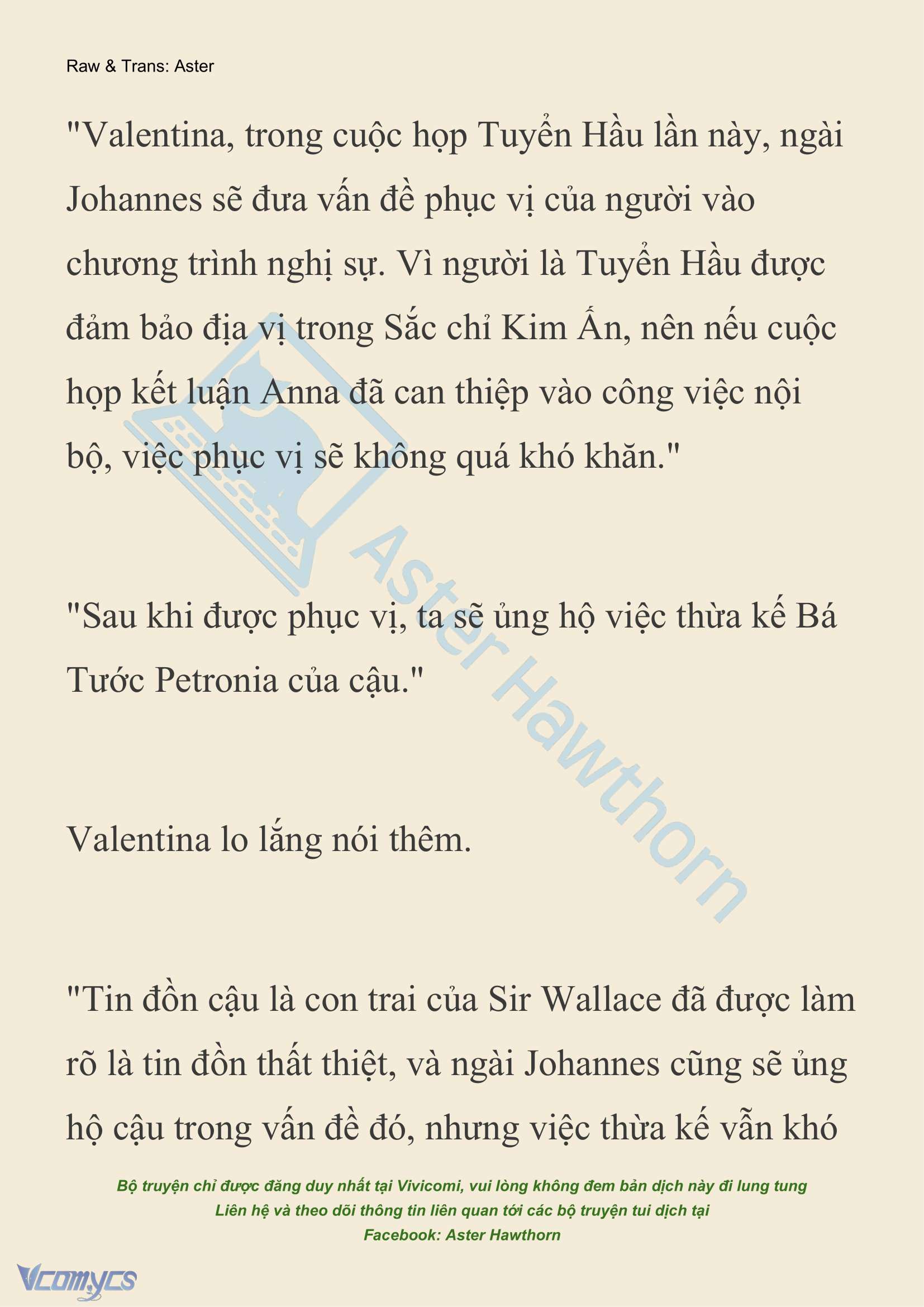 Raw & Trans: Aster

"Valentina, trong cuộc họp Tuyển Hầu lần này, ngài Johannes sẽ đưa vấn đề phục vị của người vào chương trình nghị sự. Vì người là Tuyển Hầu được đảm bảo địa vị trong Sắc chỉ Kim Ấn, nên nếu cuộc họp kết luận Anna đã can thiệp vào công việc nội bộ, việc phục vị sẽ không quá khó khăn."

"Sau khi được phục vị, ta sẽ ủng hộ việc thừa kế Bá Tước Petronia của cậu."

Valentina lo lắng nói thêm.

"Tin đồn cậu là con trai của Sir Wallace đã được làm rõ là tin đồn thất thiệt, và ngài Johannes cũng sẽ ủng hộ cậu trong vấn đề đó, nhưng việc thừa kế vẫn khó

Aster Hawthorn

Bộ truyện chỉ được đăng duy nhất tại Vivicomi, vui lòng không đem bản dịch này đi lung tung
Liên hệ và theo dõi thông tin liên quan tới các bộ truyện tui dịch tại
Facebook: Aster Hawthorn

Vcomycs